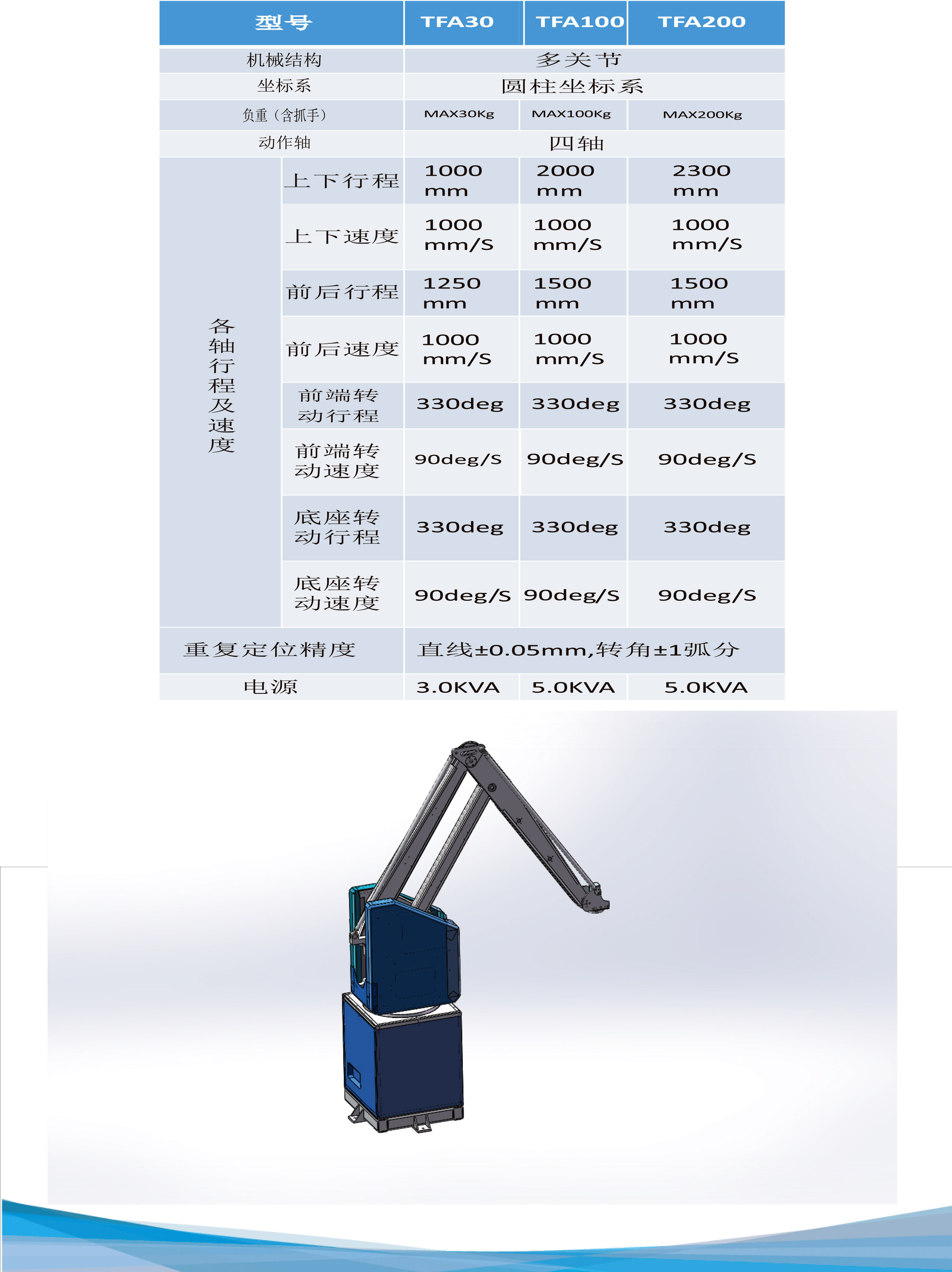 | 型号 | | TFA30 | TFA100 | TFA200 |
|---|---|---|---|---|
| 机械结构 | | 多关节 | | |
| 坐标系 | | 圆柱坐标系 | | |
| 负重（含抓手） | | MAX30Kg | MAX100Kg | MAX200Kg |
| 动作轴 | | 四轴 | | |
| 各轴行程及速度 | 上下行程 | 1000 mm | 2000 mm | 2300 mm |
| | 上下速度 | 1000 mm/S | 1000 mm/S | 1000 mm/S |
| | 前后行程 | 1250 mm | 1500 mm | 1500 mm |
| | 前后速度 | 1000 mm/S | 1000 mm/S | 1000 mm/S |
| | 前端转动行程 | 330deg | 330deg | 330deg |
| | 前端转动速度 | 90deg/S | 90deg/S | 90deg/S |
| | 底座转动行程 | 330deg | 330deg | 330deg |
| | 底座转动速度 | 90deg/S | 90deg/S | 90deg/S |
| 重复定位精度 | | 直线±0.05mm,转角±1弧分 | | |
| 电源 | | 3.0KVA | 5.0KVA | 5.0KVA |